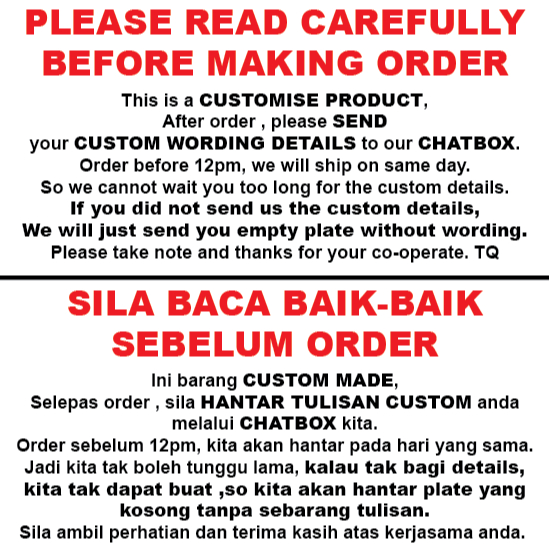 PLEASE READ CAREFULLY BEFORE MAKING ORDER

This is a CUSTOMISE PRODUCT, After order , please SEND your CUSTOM WORDING DETAILS to our CHATBOX. Order before 12pm, we will ship on same day. So we cannot wait you too long for the custom details. If you did not send us the custom details, We will just send you empty plate without wording. Please take note and thanks for your co-operate. TQ

SILA BACA BAIK-BAIK SEBELUM ORDER

Ini barang CUSTOM MADE, Selepas order , sila HANTAR TULISAN CUSTOM anda melalui CHATBOX kita. Order sebelum 12pm, kita akan hantar pada hari yang sama. Jadi kita tak boleh tunggu lama, kalau tak bagi details, kita tak dapat buat ,so kita akan hantar plate yang kosong tanpa sebarang tulisan. Sila ambil perhatian dan terima kasih atas kerjasama anda.